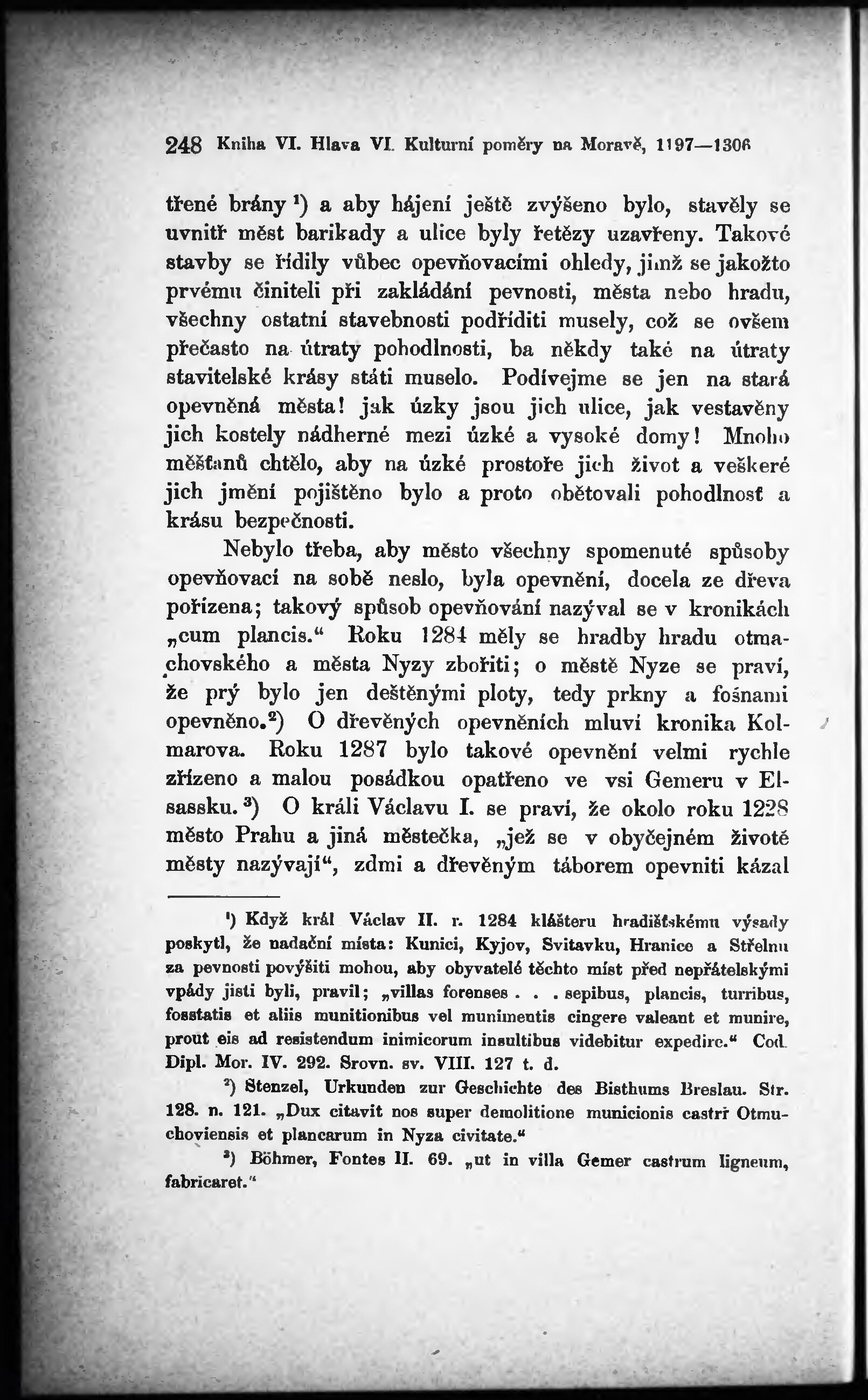 248 Kniha VI. Hlava VI. Kulturní poměry na Moravě, 1197—1306

třené brány ¹) a aby hájení ještě zvýšeno bylo, stavěly se uvnitř měst barikady a ulice byly řetězy uzavřeny. Takové stavby se řídily vůbec opevňovacími ohledy, jimž se jakožto prvému činiteli při zakládání pevnosti, města nebo hradu, všechny ostatní stavebnosti podříditi musely, což se ovšem přečasto na útraty pohodlnosti, ba někdy také na útraty stavitelské krásy státi muselo. Podívejme se jen na stará opevněná města! jak úzky jsou jich ulice, jak vestavěny jich kostely nádherné mezi úzké a vysoké domy! Mnoho měšťanů chtělo, aby na úzké prostoře jich život a veškeré jich jmění pojištěno bylo a proto obětovali pohodlnosť a krásu bezpečnosti.

Nebylo třeba, aby město všechny spomenuté spůsoby opevňovací na sobě neslo, byla opevnění, docela ze dřeva pořízena; takový spůsob opevňování nazýval se v kronikách „cum plancis.“ Roku 1284 měly se hradby hradu otmachovského a města Nyzy zbořiti; o městě Nyze se praví, že prý bylo jen deštěnými ploty, tedy prkny a fošnami opevněno.²) O dřevěných opevněních mluví kronika Kolmarova. Roku 1287 bylo takové opevnění velmi rychle zřízeno a malou posádkou opatřeno ve vsi Gemeru v Elsassku.³) O králi Václavu I. se praví, že okolo roku 1228 město Prahu a jiná městečka, „jež se v obyčejném životě městy nazývají“, zdmi a dřevěným táborem opevniti kázal

¹) Když král Václav II. r. 1284 klášteru hradišťskému výsady poskytl, že nadační místa: Kunici, Kyjov, Svitavku, Hranice a Střelnu za pevnosti povýšiti mohou, aby obyvatelé těchto míst před nepřátelskými vpády jisti byli, pravil; „villas forenses . . . sepibus, plancis, turribus, fossatis et aliis munitionibus vel munimentis cingere valeant et munire, prout eis ad resistendum inimicorum insultibus videbitur expedire.“ Cod. Dipl. Mor. IV. 292. Srovn. sv. VIII. 127 t. d.

²) Stenzel, Urkunden zur Geschichte des Bisthums Breslau. Str. 128. n. 121. „Dux citavit nos super demolitione municionis castri Otmuchoviensis et plancarum in Nyza civitate.“

³) Böhmer, Fontes II. 69. „ut in villa Gemer castrum ligneum, fabricaret.“